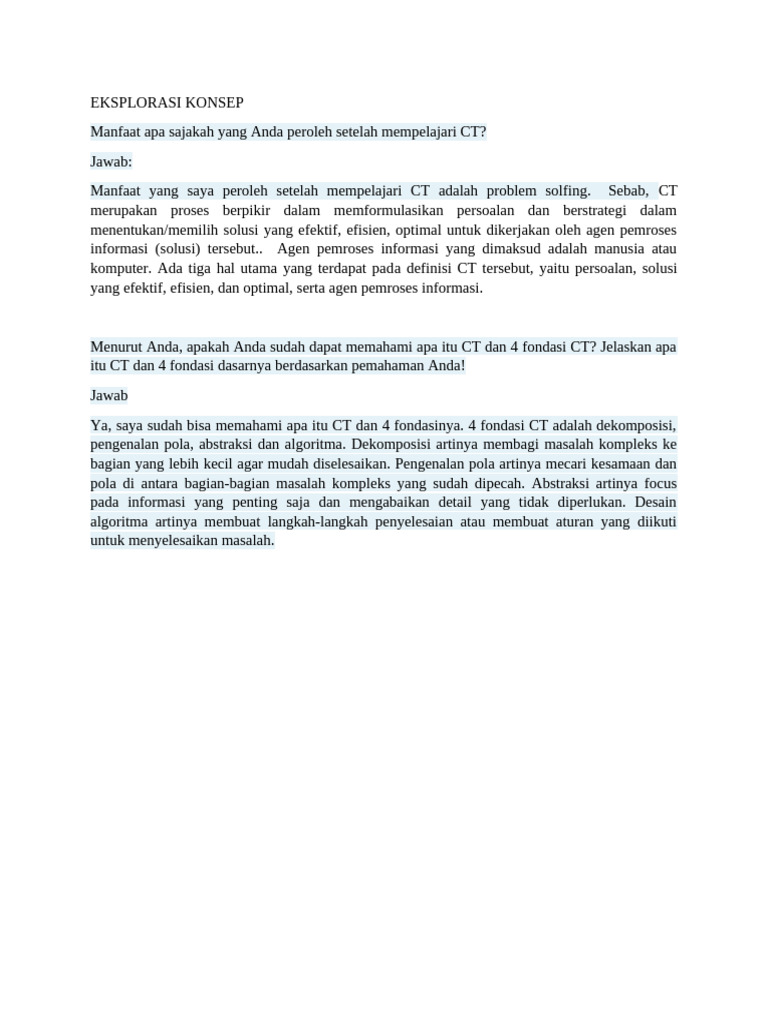 EKSPLORASI KONSEP

Manfaat apa sajakah yang Anda peroleh setelah mempelajari CT?

Jawab:

Manfaat yang saya peroleh setelah mempelajari CT adalah problem solfing. Sebab, CT merupakan proses berpikir dalam memformulasikan persoalan dan berstrategi dalam menentukan/memilih solusi yang efektif, efisien, optimal untuk dikerjakan oleh agen pemroses informasi (solusi) tersebut.. Agen pemroses informasi yang dimaksud adalah manusia atau komputer. Ada tiga hal utama yang terdapat pada definisi CT tersebut, yaitu persoalan, solusi yang efektif, efisien, dan optimal, serta agen pemroses informasi.

Menurut Anda, apakah Anda sudah dapat memahami apa itu CT dan 4 fondasi CT? Jelaskan apa itu CT dan 4 fondasi dasarnya berdasarkan pemahaman Anda!

Jawab

Ya, saya sudah bisa memahami apa itu CT dan 4 fondasinya. 4 fondasi CT adalah dekomposisi, pengenalan pola, abstraksi dan algoritma. Dekomposisi artinya membagi masalah kompleks ke bagian yang lebih kecil agar mudah diselesaikan. Pengenalan pola artinya mecari kesamaan dan pola di antara bagian-bagian masalah kompleks yang sudah dipecah. Abstraksi artinya focus pada informasi yang penting saja dan mengabaikan detail yang tidak diperlukan. Desain algoritma artinya membuat langkah-langkah penyelesaian atau membuat aturan yang diikuti untuk menyelesaikan masalah.